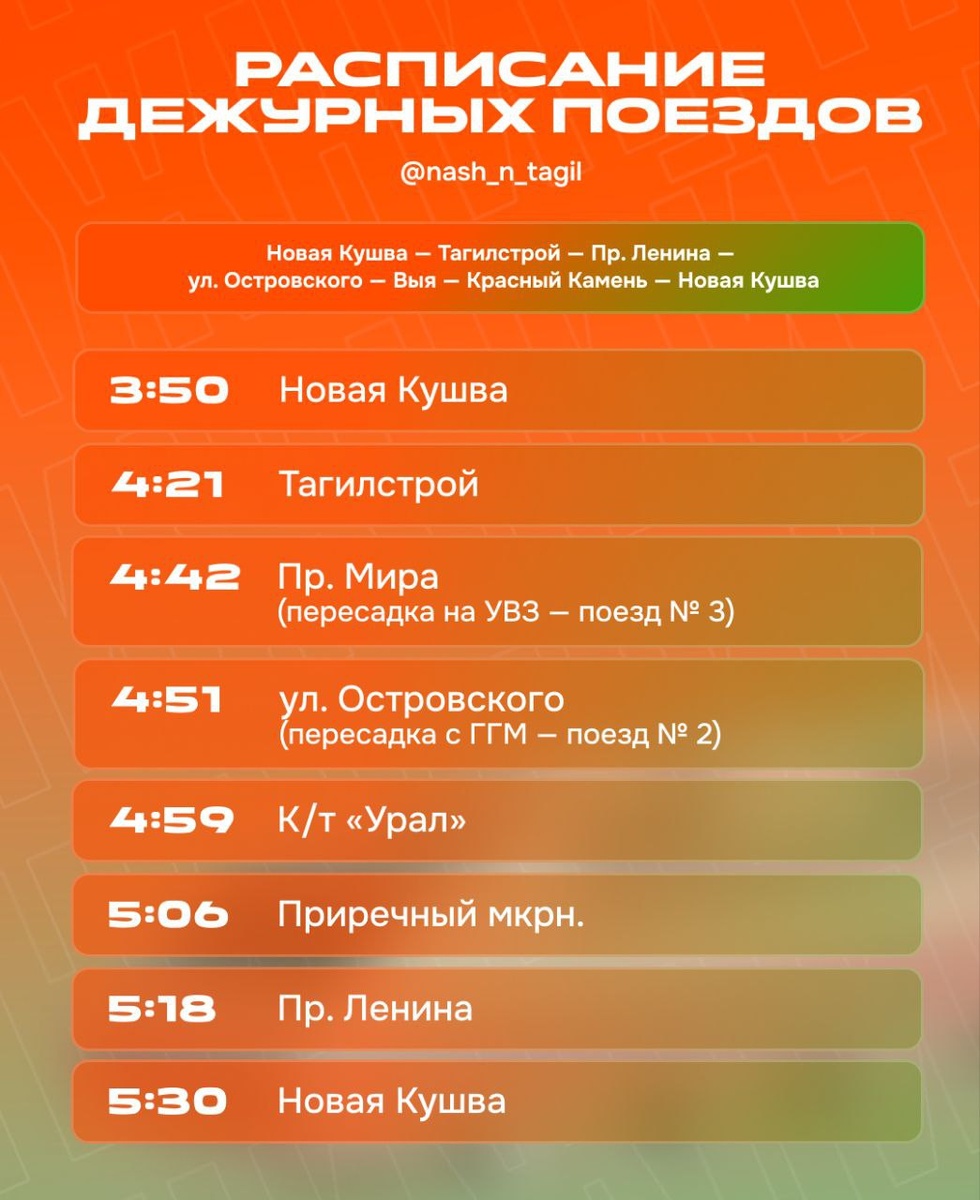 РАСПИСАНИЕ
ДЕЖУРНЫХ ПОЕЗДОВ

@nash_n_tagil

Новая Кушва — Тагилстрой — Пр. Ленина — ул. Островского — Выя — Красный Камень — Новая Кушва

3:50 Новая Кушва

4:21 Тагилстрой

4:42 Пр. Мира
(пересадка на УВЗ — поезд № 3)

4:51 ул. Островского
(пересадка с ГГМ — поезд № 2)

4:59 К/т «Урал»

5:06 Приречный мкрн.

5:18 Пр. Ленина

5:30 Новая Кушва